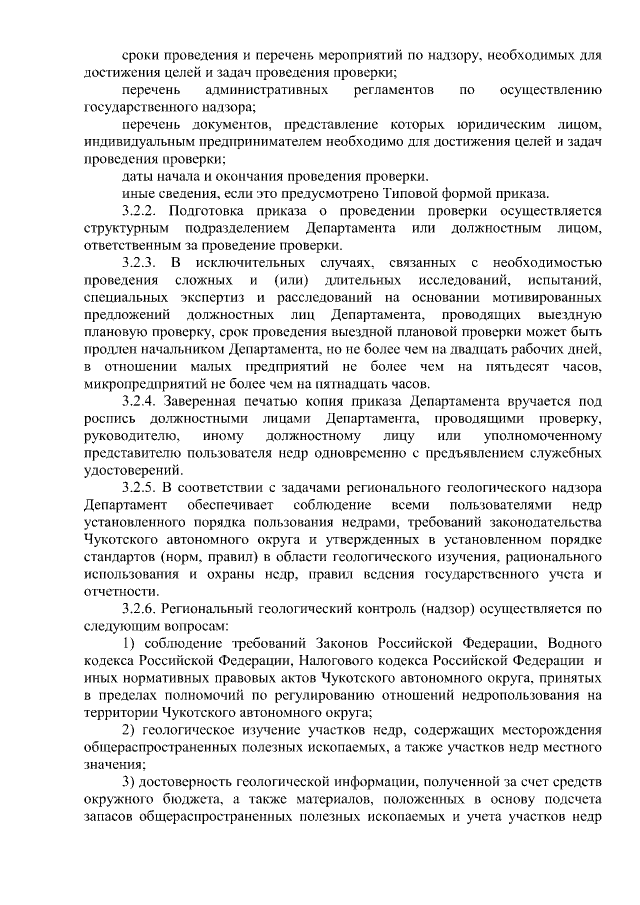 сроки проведения и перечень мероприятий по надзору, необходимых для достижения целей и задач проведения проверки;

перечень административных регламентов по осуществлению государственного надзора;

перечень документов, представление которых юридическим лицом, индивидуальным предпринимателем необходимо для достижения целей и задач проведения проверки;

даты начала и окончания проведения проверки.

иные сведения, если это предусмотрено Типовой формой приказа.

3.2.2. Подготовка приказа о проведении проверки осуществляется структурным подразделением Департамента или должностным лицом, ответственным за проведение проверки.

3.2.3. В исключительных случаях, связанных с необходимостью проведения сложных и (или) длительных исследований, испытаний, специальных экспертиз и расследований на основании мотивированных предложений должностных лиц Департамента, проводящих выездную плановую проверку, срок проведения выездной плановой проверки может быть продлен начальником Департамента, но не более чем на двадцать рабочих дней, в отношении малых предприятий не более чем на пятьдесят часов, микропредприятий не более чем на пятнадцать часов.

3.2.4. Заверенная печатью копия приказа Департамента вручается под роспись должностными лицами Департамента, проводящими проверку, руководителю, иному должностному лицу или уполномоченному представителю пользователя недр одновременно с предъявлением служебных удостоверений.

3.2.5. В соответствии с задачами регионального геологического надзора Департамент обеспечивает соблюдение всеми пользователями недр установленного порядка пользования недрами, требований законодательства Чукотского автономного округа и утвержденных в установленном порядке стандартов (норм, правил) в области геологического изучения, рационального использования и охраны недр, правил ведения государственного учета и отчетности.

3.2.6. Региональный геологический контроль (надзор) осуществляется по следующим вопросам:

1) соблюдение требований Законов Российской Федерации, Водного кодекса Российской Федерации, Налогового кодекса Российской Федерации и иных нормативных правовых актов Чукотского автономного округа, принятых в пределах полномочий по регулированию отношений недропользования на территории Чукотского автономного округа;

2) геологическое изучение участков недр, содержащих месторождения общераспространенных полезных ископаемых, а также участков недр местного значения;

3) достоверность геологической информации, полученной за счет средств окружного бюджета, а также материалов, положенных в основу подсчета запасов общераспространенных полезных ископаемых и учета участков недр